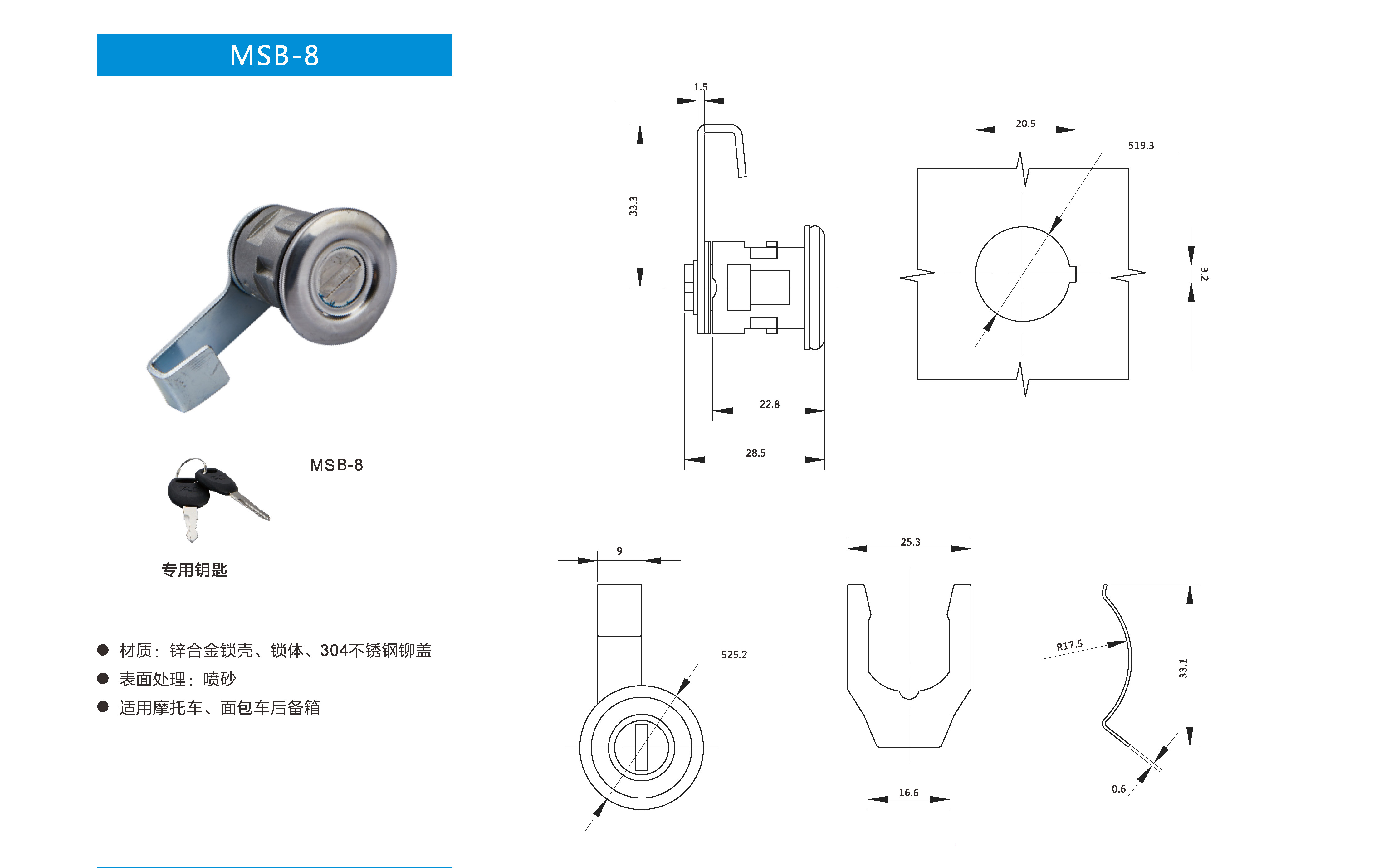 MSB-8

MSB-8

专用钥匙

● 材质：锌合金锁壳、锁体、304不锈钢铆盖
● 表面处理：喷砂
● 适用摩托车、面包车后备箱

1.5
33.3
22.8
28.5
20.5
519.3
3.2
9
525.2
25.3
16.6
R17.5
33.1
0.6